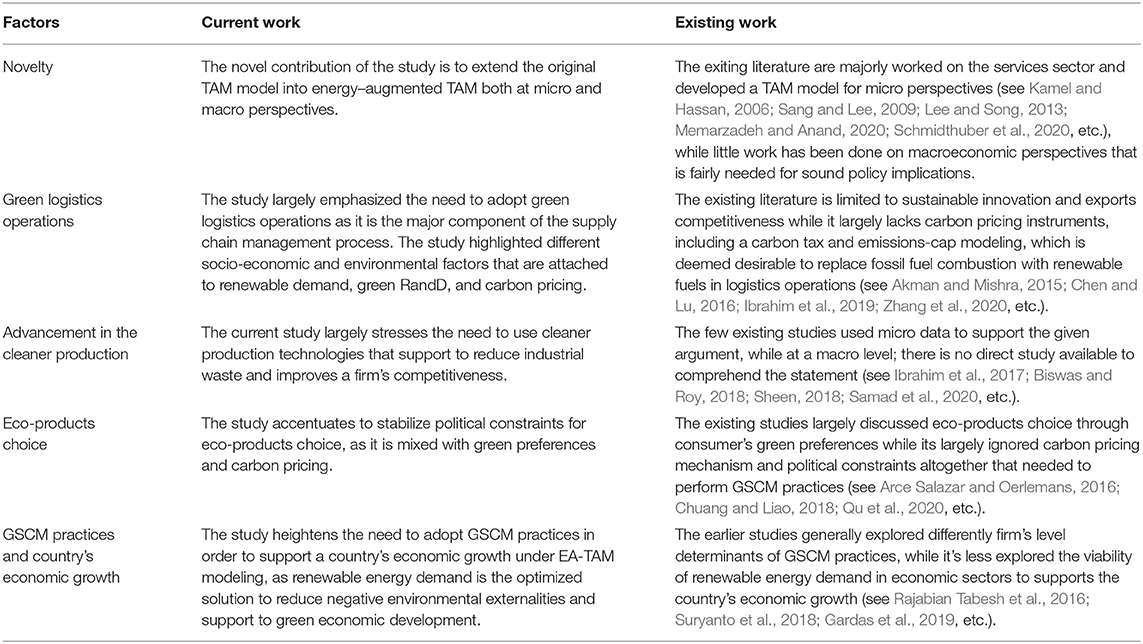 | Factors | Current work | Existing work |
|---|---|---|
| Novelty | The novel contribution of the study is to extend the original TAM model into energy–augmented TAM both at micro and macro perspectives. | The exiting literature are majorly worked on the services sector and developed a TAM model for micro perspectives (see Kamel and Hassan, 2006; Sang and Lee, 2009; Lee and Song, 2013; Memarzadeh and Anand, 2020; Schmidthuber et al., 2020, etc.), while little work has been done on macroeconomic perspectives that is fairly needed for sound policy implications. |
| Green logistics operations | The study largely emphasized the need to adopt green logistics operations as it is the major component of the supply chain management process. The study highlighted different socio-economic and environmental factors that are attached to renewable demand, green RandD, and carbon pricing. | The existing literature is limited to sustainable innovation and exports competitiveness while it largely lacks carbon pricing instruments, including a carbon tax and emissions-cap modeling, which is deemed desirable to replace fossil fuel combustion with renewable fuels in logistics operations (see Akman and Mishra, 2015; Chen and Lu, 2016; Ibrahim et al., 2019; Zhang et al., 2020, etc.). |
| Advancement in the cleaner production | The current study largely stresses the need to use cleaner production technologies that support to reduce industrial waste and improves a firm's competitiveness. | The few existing studies used micro data to support the given argument, while at a macro level; there is no direct study available to comprehend the statement (see Ibrahim et al., 2017; Biswas and Roy, 2018; Sheen, 2018; Samad et al., 2020, etc.). |
| Eco-products choice | The study accentuates to stabilize political constraints for eco-products choice, as it is mixed with green preferences and carbon pricing. | The existing studies largely discussed eco-products choice through consumer's green preferences while its largely ignored carbon pricing mechanism and political constraints altogether that needed to perform GSCM practices (see Arce Salazar and Oerlemans, 2016; Chuang and Liao, 2018; Qu et al., 2020, etc.). |
| GSCM practices and country's economic growth | The study heightens the need to adopt GSCM practices in order to support a country's economic growth under EA-TAM modeling, as renewable energy demand is the optimized solution to reduce negative environmental externalities and support to green economic development. | The earlier studies generally explored differently firm's level determinants of GSCM practices, while it's less explored the viability of renewable energy demand in economic sectors to supports the country's economic growth (see Rajabian Tabesh et al., 2016; Suryanto et al., 2018; Gardas et al., 2019, etc.). |